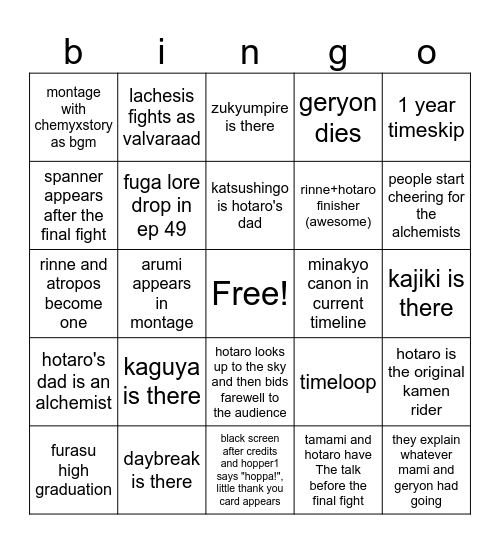 | b | i | n | g | o |
|---|---|---|---|---|
| montage with chemyxstory as bgm | lachesis fights as valvaraad | zukyumpire is there | geryon dies | 1 year timeskip |
| spanner appears after the final fight | fuga lore drop in ep 49 | katsushingo is hotaro's dad | rinne+hotaro finisher (awesome) | people start cheering for the alchemists |
| rinne and atropos become one | arumi appears in montage | Free! | minakyo canon in current timeline | kajiki is there |
| hotaro's dad is an alchemist | kaguya is there | hotaro looks up to the sky and then bids farewell to the audience | timeloop | hotaro is the original kamen rider |
| furasu high graduation | daybreak is there | black screen after credits and hopper1 says "hoppa!", little thank you card appears | tamami and hotaro have The talk before the final fight | they explain whatever mami and geryon had going |